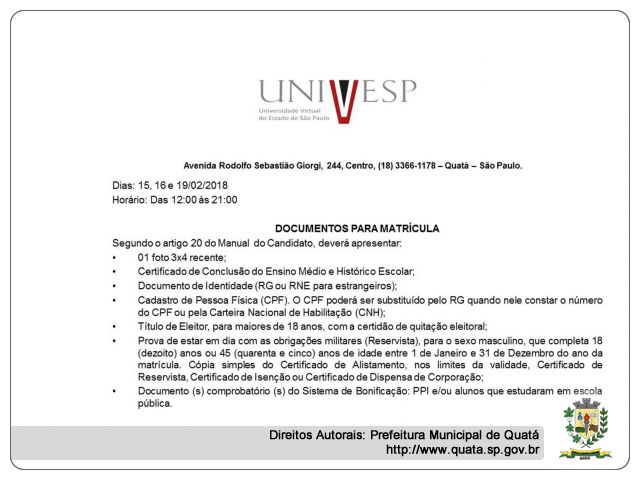 UNIVESP
Universidade Virtual do Estado de São Paulo

Avenida Rodolfo Sebastião Giorgi, 244, Centro, (18) 3366-1178 – Quatá – São Paulo.

Dias: 15, 16 e 19/02/2018
Horário: Das 12:00 às 21:00

DOCUMENTOS PARA MATRÍCULA

Segundo o artigo 20 do Manual do Candidato, deverá apresentar:
• 01 foto 3x4 recente;
• Certificado de Conclusão do Ensino Médio e Histórico Escolar;
• Documento de Identidade (RG ou RNE para estrangeiros);
• Cadastro de Pessoa Física (CPF). O CPF poderá ser substituído pelo RG quando nele constar o número do CPF ou pela Carteira Nacional de Habilitação (CNH);
• Título de Eleitor, para maiores de 18 anos, com a certidão de quitação eleitoral;
• Prova de estar em dia com as obrigações militares (Reservista), para o sexo masculino, que completa 18 (dezoito) anos ou 45 (quarenta e cinco) anos de idade entre 1 de Janeiro e 31 de Dezembro do ano da matrícula. Cópia simples do Certificado de Alistamento, nos limites da validade, Certificado de Reservista, Certificado de Isenção ou Certificado de Dispensa de Corporação;
• Documento (s) comprobatório (s) do Sistema de Bonificação: PPI e/ou alunos que estudaram em escola pública.

Direitos Autorais: Prefeitura Municipal de Quatá
http://www.quata.sp.gov.br